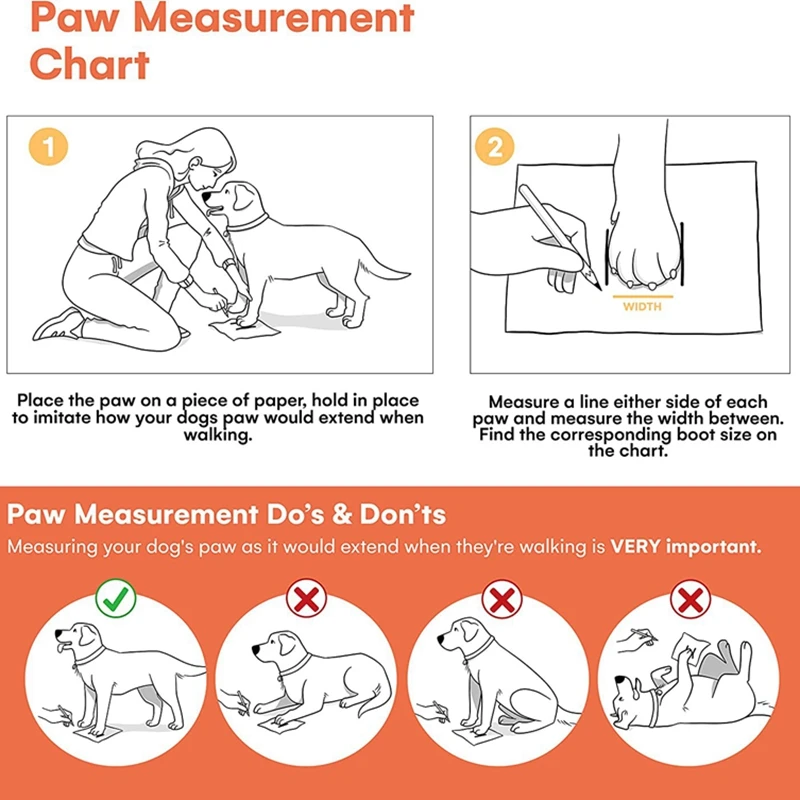 Paw Measurement Chart

1

Place the paw on a piece of paper, hold in place to imitate how your dogs paw would extend when walking.

2

WIDTH

Measure a line either side of each paw and measure the width between. Find the corresponding boot size on the chart.

Paw Measurement Do's & Don'ts

Measuring your dog's paw as it would extend when they're walking is VERY important.